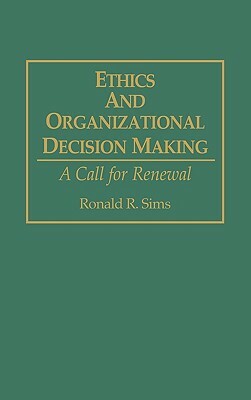 ETHICS AND ORGANIZATIONAL DECISION MAKING

A Call for Renewal

Ronald R. Sims